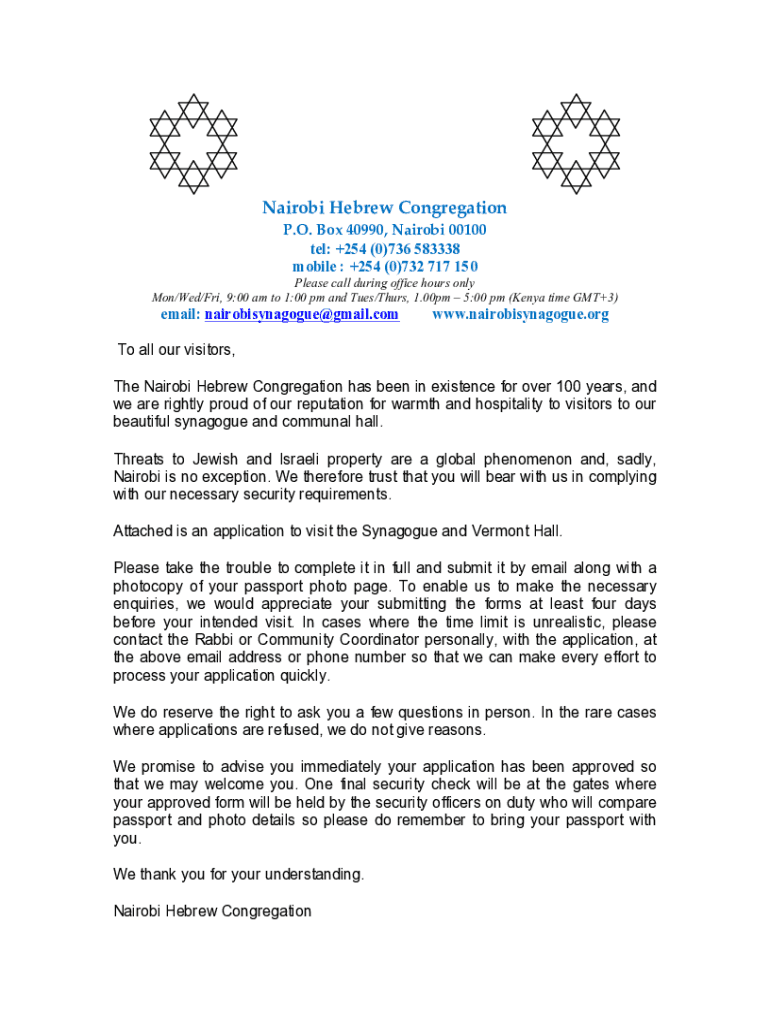 Nairobi Hebrew Congregation
P.O. Box 40990, Nairobi 00100
tel: +254 (0)736 583338
mobile : +254 (0)732 717 150
Please call during office hours only
Mon/Wed/Fri, 9:00 am to 1:00 pm and Tues/Thurs, 1.00pm – 5:00 pm (Kenya time GMT+3)
email: nairobisynagogue@gmail.com www.nairobisynagogue.org

To all our visitors,

The Nairobi Hebrew Congregation has been in existence for over 100 years, and we are rightly proud of our reputation for warmth and hospitality to visitors to our beautiful synagogue and communal hall.

Threats to Jewish and Israeli property are a global phenomenon and, sadly, Nairobi is no exception. We therefore trust that you will bear with us in complying with our necessary security requirements.

Attached is an application to visit the Synagogue and Vermont Hall.

Please take the trouble to complete it in full and submit it by email along with a photocopy of your passport photo page. To enable us to make the necessary enquiries, we would appreciate your submitting the forms at least four days before your intended visit. In cases where the time limit is unrealistic, please contact the Rabbi or Community Coordinator personally, with the application, at the above email address or phone number so that we can make every effort to process your application quickly.

We do reserve the right to ask you a few questions in person. In the rare cases where applications are refused, we do not give reasons.

We promise to advise you immediately your application has been approved so that we may welcome you. One final security check will be at the gates where your approved form will be held by the security officers on duty who will compare passport and photo details so please do remember to bring your passport with you.

We thank you for your understanding.

Nairobi Hebrew Congregation